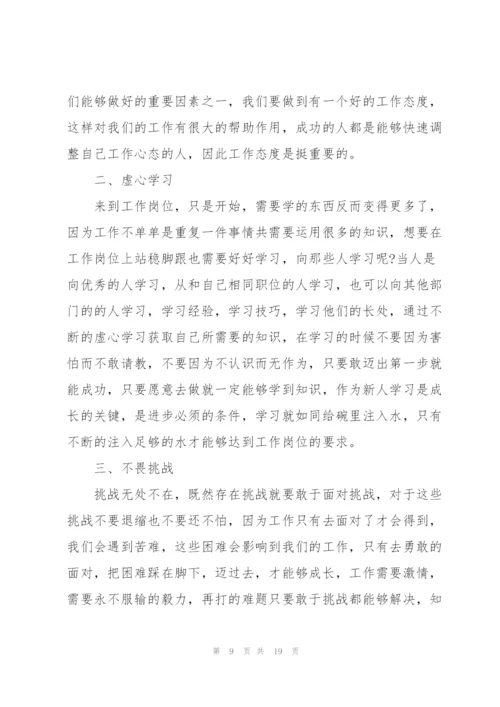 们能够做好的重要因素之一，我们要做到有一个好的工作态度，这样对我们的工作有很大的帮助作用，成功的人都是能够快速调整自己工作心态的人，因此工作态度是挺重要的。

二、虚心学习

来到工作岗位，只是开始，需要学的东西反而变得更多了，因为工作不单单是重复一件事情共需要运用很多的知识，想要在工作岗位上站稳脚跟也需要好好学习，向那些人学习呢?当人是向优秀的人学习，从和自己相同职位的人学习，也可以向其他部门的的人学习，学习经验，学习技巧，学习他们的长处，通过不断的虚心学习获取自己所需要的知识，在学习的时候不要因为害怕而不敢请教，不要因为不认识而无作为，只要敢迈出第一步就能成功，只要愿意去做就一定能够学到知识，作为新人学习是成长的关键，是进步必须的条件，学习就如同给碗里注入水，只有不断的注入足够的水才能够达到工作岗位的要求。

三、不畏挑战

挑战无处不在，既然存在挑战就要敢于面对挑战，对于这些挑战不要退缩也不要还不怕，因为工作只有去面对了才会得到，我们会遇到苦难，这些困难会影响到我们的工作，只有去勇敢的面对，把困难踩在脚下，迈过去，才能够成长，工作需要激情，需要永不服输的毅力，再打的难题只要敢于挑战都能够解决，知

第 9 页 共 19 页